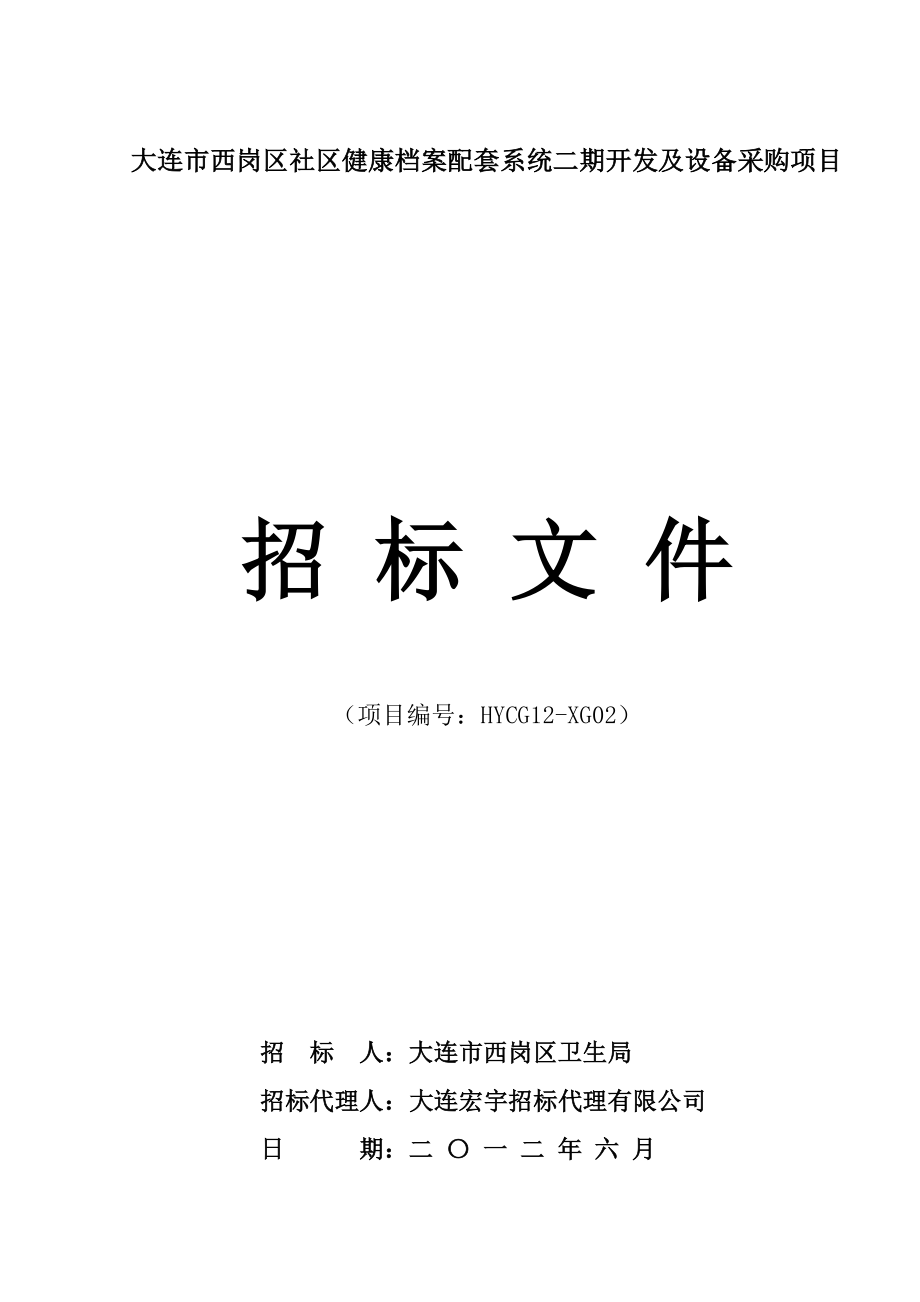 大连市西岗区社区健康档案配套系统二期开发及设备采购项目

招 标 文 件

（项目编号：HYCG12-XG02）

招　标　人：大连市西岗区卫生局

招标代理人：大连宏宇招标代理有限公司

日　　　期：二 〇 一 二 年 六 月